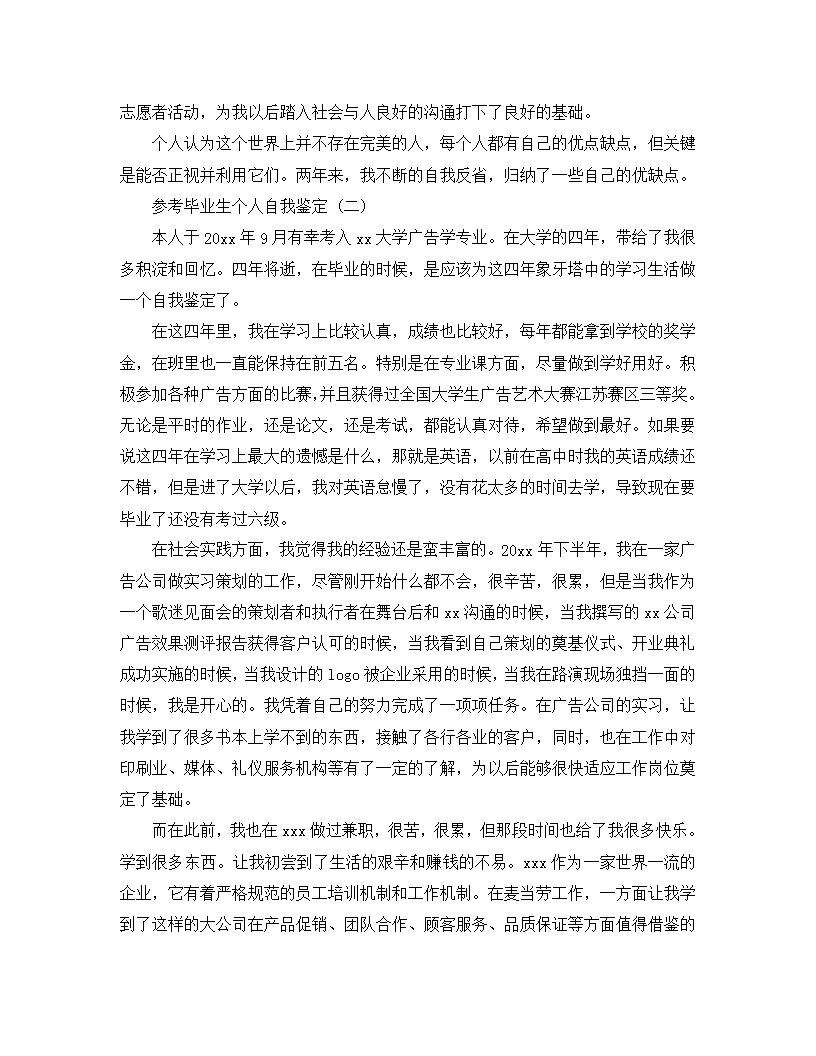 志愿者活动，为我以后踏入社会与人良好的沟通打下了良好的基础。

个人认为这个世界上并不存在完美的人，每个人都有自己的优点缺点，但关键是能否正视并利用它们。两年来，我不断的自我反省，归纳了一些自己的优缺点。

参考毕业生个人自我鉴定（二）

本人于 20xx 年 9 月有幸考入 xx 大学广告学专业。在大学的四年，带给了我很多积淀和回忆。四年将逝，在毕业的时候，是应该为这四年象牙塔中的学习生活做一个自我鉴定了。

在这四年里，我在学习上比较认真，成绩也比较好，每年都能拿到学校的奖学金，在班里也一直能保持在前五名。特别是在专业课方面，尽量做到学好用好。积极参加各种广告方面的比赛，并且获得过全国大学生广告艺术大赛江苏赛区三等奖。无论是平时的作业，还是论文，还是考试，都能认真对待，希望做到最好。如果要说这四年在学习上最大的遗憾是什么，那就是英语，以前在高中时我的英语成绩还不错，但是进了大学以后，我对英语怠慢了，没有花太多的时间去学，导致现在要毕业了还没有考过六级。

在社会实践方面，我觉得我的经验还是蛮丰富的。20xx 年下半年，我在一家广告公司做实习策划的工作，尽管刚开始什么都不会，很辛苦，很累，但是当我作为一个歌迷见面会的策划者和执行者在舞台后和 xx 沟通的时候，当我撰写的 xx 公司广告效果测评报告获得客户认可的时候，当我看到自己策划的奠基仪式、开业典礼成功实施的时候，当我设计的 logo 被企业采用的时候，当我在路演现场独挡一面的时候，我是开心的。我凭着自己的努力完成了一项项任务。在广告公司的实习，让我学到了很多书本上学不到的东西，接触了各行各业的客户，同时，也在工作中对印刷业、媒体、礼仪服务机构等有了一定的了解，为以后能够很快适应工作岗位奠定了基础。

而在此前，我也在 xxx 做过兼职，很苦，很累，但那段时间也给了我很多快乐。学到很多东西。让我初尝到了生活的艰辛和赚钱的不易。xxx 作为一家世界一流的企业，它有着严格规范的员工培训机制和工作机制。在麦当劳工作，一方面让我学到了这样的大公司在产品促销、团队合作、顾客服务、品质保证等方面值得借鉴的